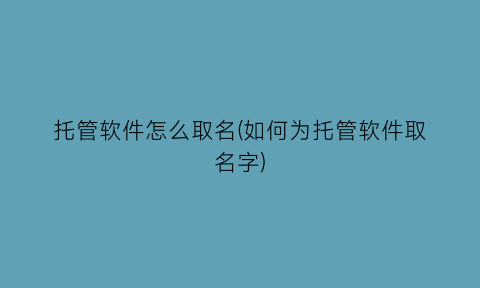 托管软件怎么取名(如何为托管软件取名字)